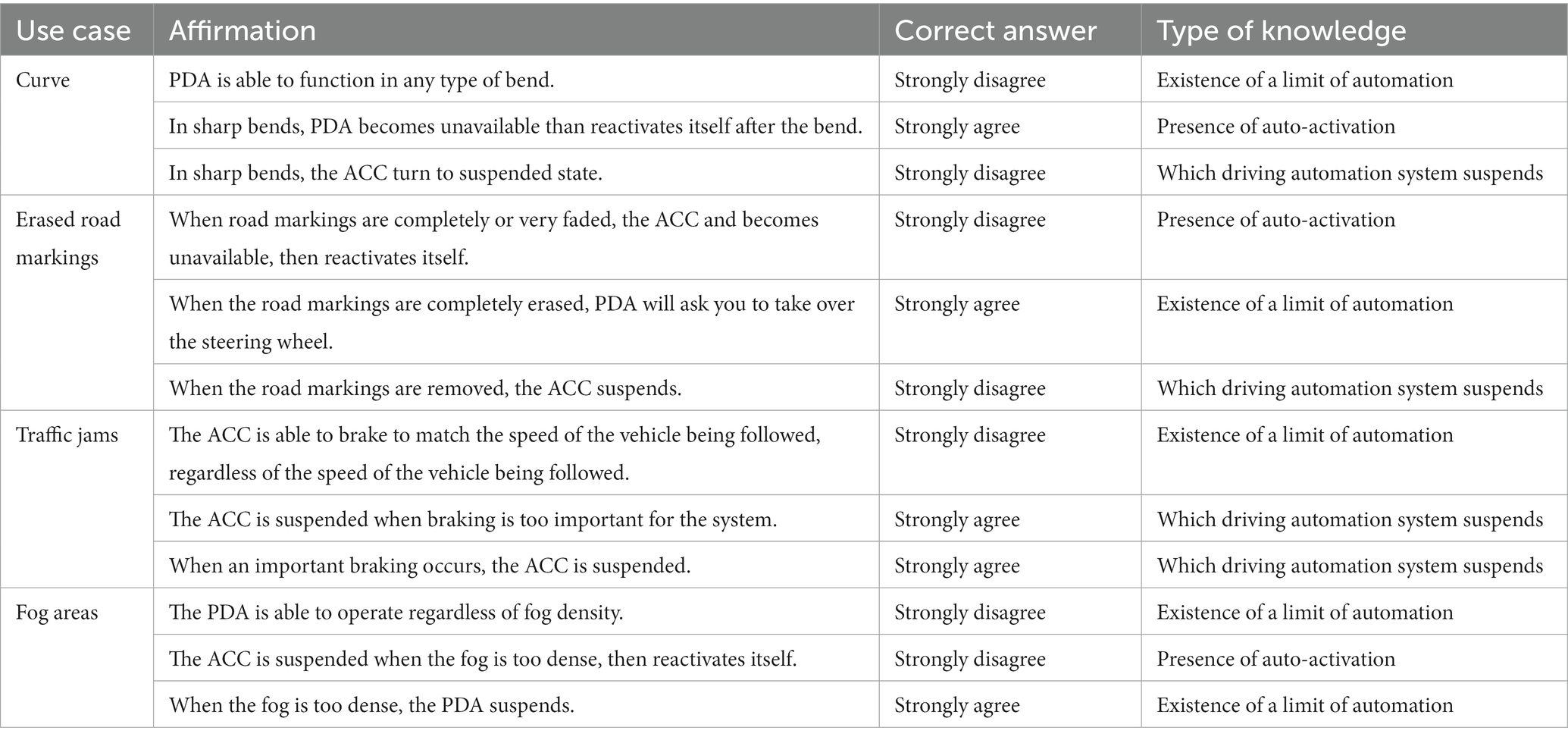 | Use case | Affirmation | Correct answer | Type of knowledge |
|---|---|---|---|
| Curve | PDA is able to function in any type of bend. | Strongly disagree | Existence of a limit of automation |
| | In sharp bends, PDA becomes unavailable than reactivates itself after the bend. | Strongly agree | Presence of auto-activation |
| | In sharp bends, the ACC turn to suspended state. | Strongly disagree | Which driving automation system suspends |
| Erased road markings | When road markings are completely or very faded, the ACC and becomes unavailable, then reactivates itself. | Strongly disagree | Presence of auto-activation |
| | When the road markings are completely erased, PDA will ask you to take over the steering wheel. | Strongly agree | Existence of a limit of automation |
| | When the road markings are removed, the ACC suspends. | Strongly disagree | Which driving automation system suspends |
| Traffic jams | The ACC is able to brake to match the speed of the vehicle being followed, regardless of the speed of the vehicle being followed. | Strongly disagree | Existence of a limit of automation |
| | The ACC is suspended when braking is too important for the system. | Strongly agree | Which driving automation system suspends |
| | When an important braking occurs, the ACC is suspended. | Strongly agree | Which driving automation system suspends |
| Fog areas | The PDA is able to operate regardless of fog density. | Strongly disagree | Existence of a limit of automation |
| | The ACC is suspended when the fog is too dense, then reactivates itself. | Strongly disagree | Presence of auto-activation |
| | When the fog is too dense, the PDA suspends. | Strongly agree | Existence of a limit of automation |